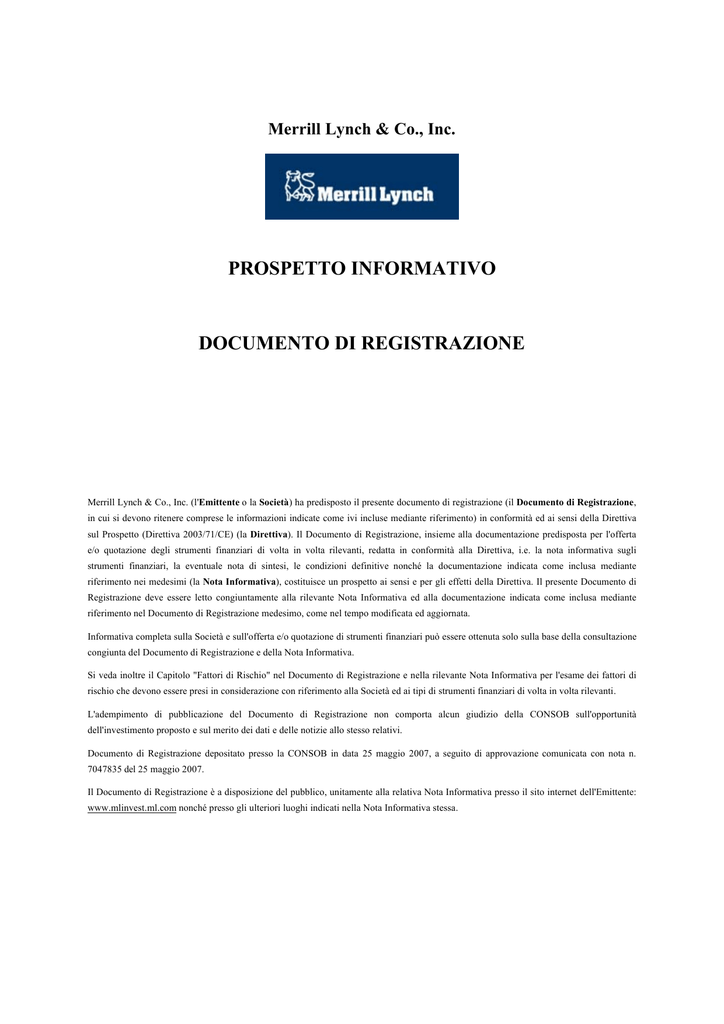 Merrill Lynch & Co., Inc.

Merrill Lynch

PROSPETTO INFORMATIVO

DOCUMENTO DI REGISTRAZIONE

Merrill Lynch & Co., Inc. (l'Emittente o la Società) ha predisposto il presente documento di registrazione (il Documento di Registrazione, in cui si devono ritenere comprese le informazioni indicate come ivi incluse mediante riferimento) in conformità ed ai sensi della Direttiva sul Prospetto (Direttiva 2003/71/CE) (la Direttiva). Il Documento di Registrazione, insieme alla documentazione predisposta per l'offerta e/o quotazione degli strumenti finanziari di volta in volta rilevanti, redatta in conformità alla Direttiva, i.e. la nota informativa sugli strumenti finanziari, la eventuale nota di sintesi, le condizioni definitive nonché la documentazione indicata come inclusa mediante riferimento nei medesimi (la Nota Informativa), costituisce un prospetto ai sensi e per gli effetti della Direttiva. Il presente Documento di Registrazione deve essere letto congiuntamente alla rilevante Nota Informativa ed alla documentazione indicata come inclusa mediante riferimento nel Documento di Registrazione medesimo, come nel tempo modificata ed aggiornata.

Informativa completa sulla Società e sull'offerta e/o quotazione di strumenti finanziari può essere ottenuta solo sulla base della consultazione congiunta del Documento di Registrazione e della Nota Informativa.

Si veda inoltre il Capitolo "Fattori di Rischio" nel Documento di Registrazione e nella rilevante Nota Informativa per l'esame dei fattori di rischio che devono essere presi in considerazione con riferimento alla Società ed ai tipi di strumenti finanziari di volta in volta rilevanti.

L'adempimento di pubblicazione del Documento di Registrazione non comporta alcun giudizio della CONSOB sull'opportunità dell'investimento proposto e sul merito dei dati e delle notizie allo stesso relativi.

Documento di Registrazione depositato presso la CONSOB in data 25 maggio 2007, a seguito di approvazione comunicata con nota n. 7047835 del 25 maggio 2007.

Il Documento di Registrazione è a disposizione del pubblico, unitamente alla relativa Nota Informativa presso il sito internet dell'Emittente: www.mlinvest.ml.com nonché presso gli ulteriori luoghi indicati nella Nota Informativa stessa.